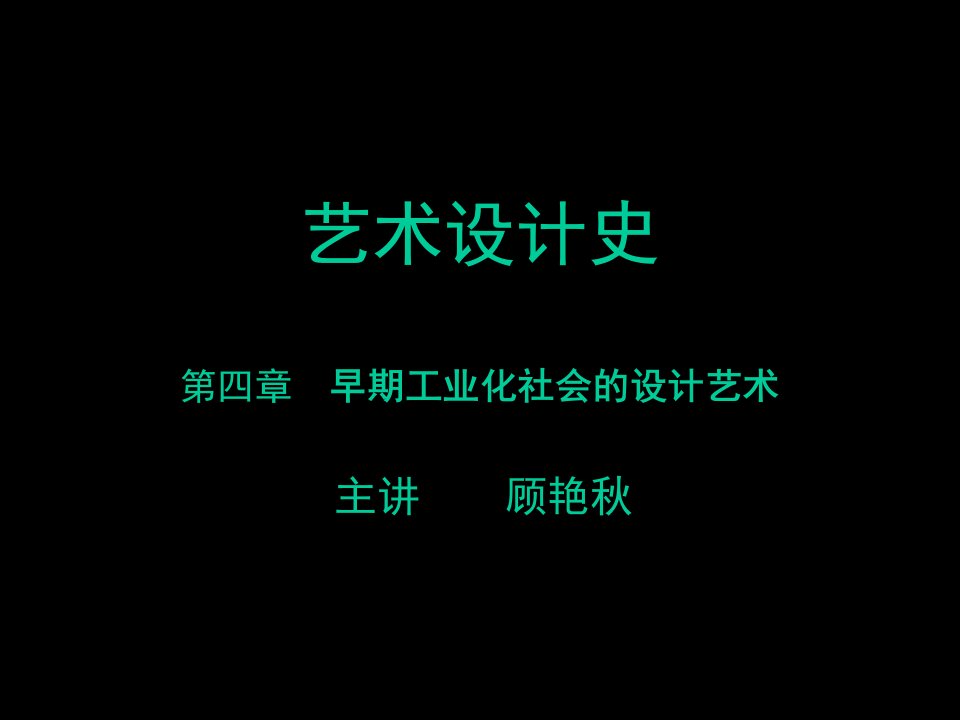 艺术设计史

第四章　早期工业化社会的设计艺术

主讲　　顾艳秋